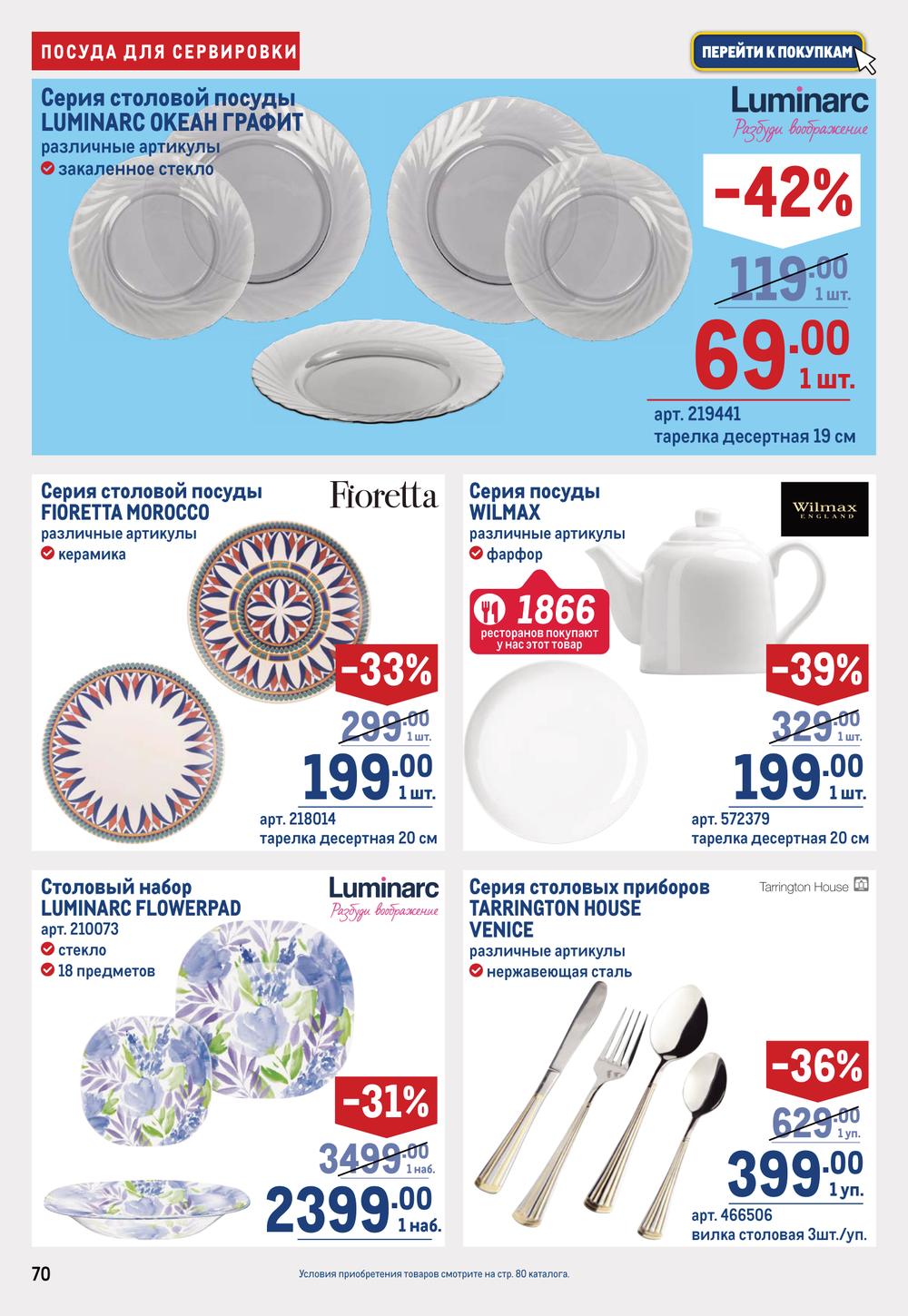 ПОСУДА ДЛЯ СЕРВИРОВКИ

ПЕРЕЙТИ К ПОКУПКАМ

Серия столовой посуды
LUMINARC ОКЕАН ГРАФИТ
различные артикулы
закаленное стекло

Luminarc
Разбуди воображение

-42%
119.00 1 шт.
69.00 1 шт.
арт. 219441
тарелка десертная 19 см

Серия столовой посуды
FIORETTA MOROCCO
различные артикулы
керамика

Fioretta

-33%
299.00 1 шт.
199.00 1 шт.
арт. 218014
тарелка десертная 20 см

Серия посуды
WILMAX
различные артикулы
фарфор

Wilmax ENGLAND

1866
ресторанов покупают у нас этот товар

-39%
329.00 1 шт.
199.00 1 шт.
арт. 572379
тарелка десертная 20 см

Столовый набор
LUMINARC FLOWERPAD
арт. 210073
стекло
18 предметов

Luminarc
Разбуди воображение

-31%
3499.00 1 наб.
2399.00 1 наб.

Серия столовых приборов
TARRINGTON HOUSE
VENICE
различные артикулы
нержавеющая сталь

Tarrington House

-36%
629.00 1 уп.
399.00 1 уп.
арт. 466506
вилка столовая 3шт./уп.

70

Условия приобретения товаров смотрите на стр. 80 каталога.